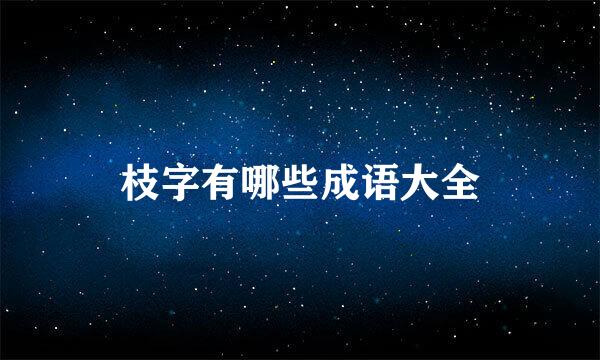 枝字有哪些成语大全